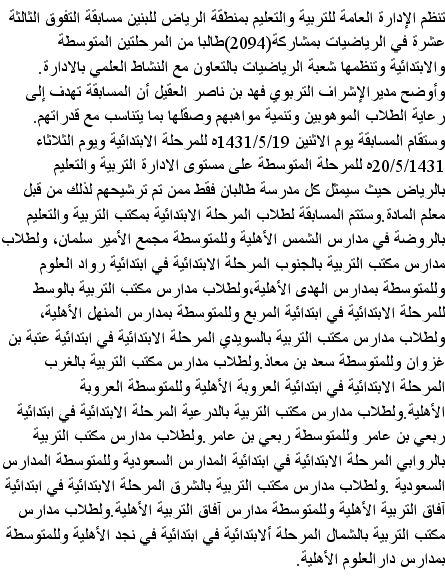 تنظم الإدارة العامة للتربية والتعليم بمنطقة الرياض للبنين مسابقة التفوق الثالثة عشرة في الرياضيات بمشاركة(2094)طالبا من المرحلتين المتوسطة والابتدائية وتنظمها شعبة الرياضيات بالتعاون مع النشاط العلمي بالادارة.
وأوضح مدير الإشراف التربوي فهد بن ناصر العقيل أن المسابقة تهدف إلى رعاية الطلاب الموهوبين وتنمية مواهبهم وصقلها بما يتناسب مع قدراتهم.
وستقام المسابقة يوم الاثنين 1431/5/19ه للمرحلة الابتدائية ويوم الثلاثاء 20/5/1431ه للمرحلة المتوسطة على مستوى الادارة التربية والتعليم بالرياض حيث سيمثل كل مدرسة طالبان فقط ممن تم ترشيحهم لذلك من قبل معلم المادة.وستتم المسابقة لطلاب المرحلة الابتدائية بمكتب التربية والتعليم بالروضة في مدارس الشمس الأهلية وللمتوسطة مجمع الأمير سلمان، ولطلاب مدارس مكتب التربية بالجنوب المرحلة الابتدائية في ابتدائية رواد العلوم وللمتوسطة بمدارس الهدى الأهلية،ولطلاب مدارس مكتب التربية بالوسط للمرحلة الابتدائية في ابتدائية المربع وللمتوسطة بمدارس المنهل الأهلية، ولطلاب مدارس مكتب التربية بالسويدي المرحلة الابتدائية في ابتدائية عتبة بن غزوان وللمتوسطة سعد بن معاذ.ولطلاب مدارس مكتب التربية بالغرب المرحلة الابتدائية في ابتدائية العروبة الأهلية وللمتوسطة العروبة الأهلية.ولطلاب مدارس مكتب التربية بالدرعية المرحلة الابتدائية في ابتدائية ربعي بن عامر وللمتوسطة ربعي بن عامر.ولطلاب مدارس مكتب التربية بالروابي المرحلة الابتدائية في ابتدائية المدارس السعودية وللمتوسطة المدارس السعودية .ولطلاب مدارس مكتب التربية بالشرق المرحلة الابتدائية في ابتدائية آفاق التربية الأهلية وللمتوسطة مدارس آفاق التربية الأهلية.ولطلاب مدارس مكتب التربية بالشمال المرحلة ألابتدائية في ابتدائية في نجد الأهلية وللمتوسطة بمدارس دار العلوم الأهلية.